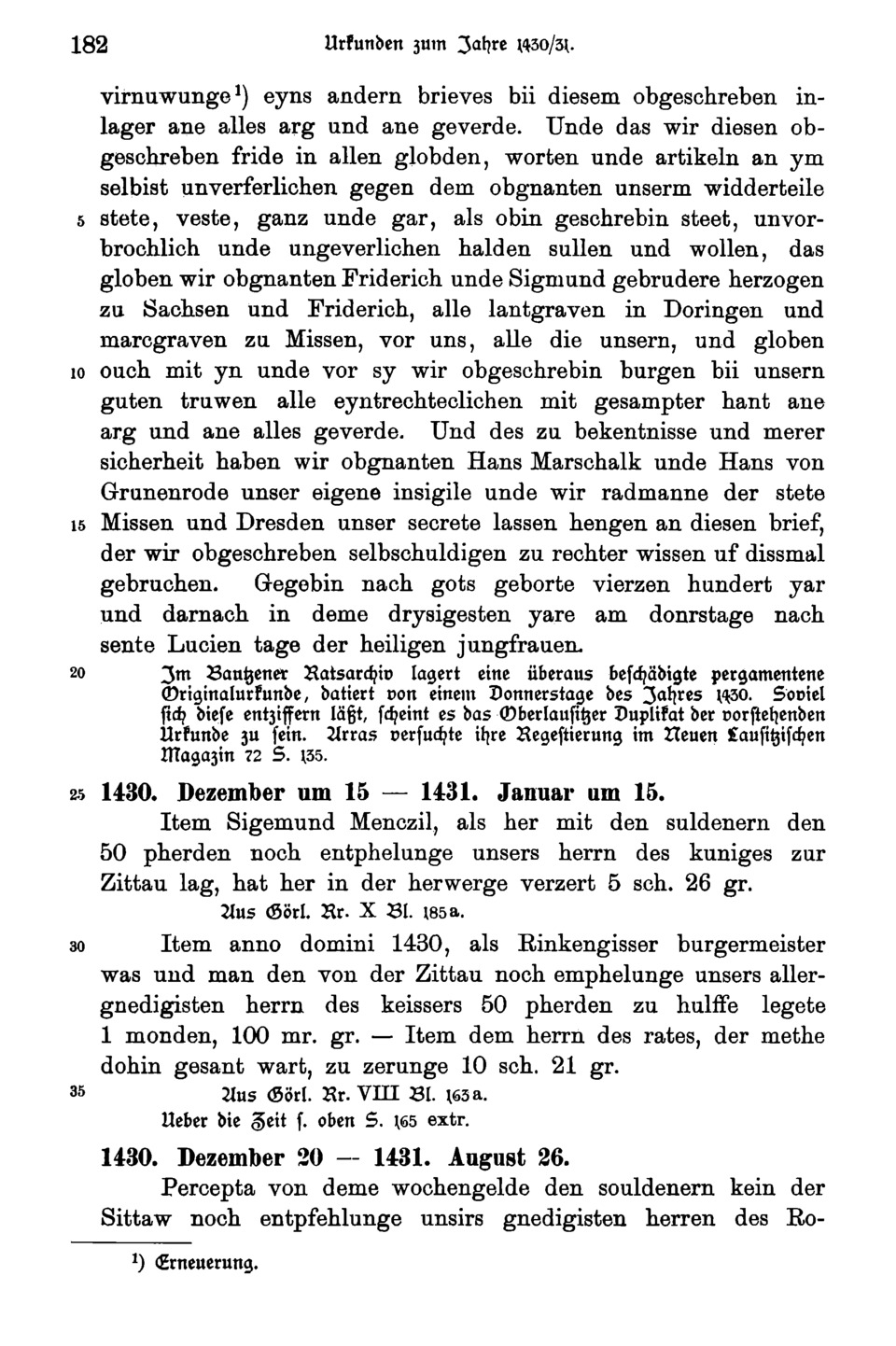 182 Urkunden zum Jahre 1430/31.

virnuwunge¹) eyns andern brieves bii diesem obgeschreben inlager ane alles arg und ane geverde. Unde das wir diesen obgeschreben fride in allen globden, worten unde artikeln an ym selbist unverferlichen gegen dem obgnanten unserm widderteile 5 stete, veste, ganz unde gar, als obin geschrebin steet, unvorbrochlich unde ungeverlichen halden sullen und wollen, das globen wir obgnanten Friderich unde Sigmund gebrudere herzogen zu Sachsen und Friderich, alle lantgraven in Doringen und marcgraven zu Missen, vor uns, alle die unsern, und globen 10 ouch mit yn unde vor sy wir obgeschrebin burgen bii unsern guten truwen alle eyntrechteclichen mit gesampter hant ane arg und ane alles geverde. Und des zu bekentnisse und merer sicherheit haben wir obgnanten Hans Marschalk unde Hans von Grunenrode unser eigene insigile unde wir radmanne der stete 15 Missen und Dresden unser secrete lassen hengen an diesen brief, der wir obgeschreben selbschuldigen zu rechter wissen uf dissmal gebruchen. Gegebin nach gots geborte vierzen hundert yar und darnach in deme drysigesten yare am donrstage nach sente Lucien tage der heiligen jungfrauen.

20 Im Bautzener Ratsarchiv lagert eine überaus beschädigte pergamentene Originalurkunde, datiert von einem Donnerstage des Jahres 1430. Soviel sich diese entziffern läßt, scheint es das Oberlausitzer Duplikat der vorstehenden Urkunde zu sein. Arras versuchte ihre Regestierung im Neuen Lausitzischen Magazin 72 S. 135.

25 1430. Dezember um 15 — 1431. Januar um 15.

Item Sigemund Menczil, als her mit den suldenern den 50 pherden noch entphelunge unsers herrn des kuniges zur Zittau lag, hat her in der herwerge verzert 5 sch. 26 gr.

Aus Görl. Rr. X Bl. 185a.

30 Item anno domini 1430, als Rinkengisser burgermeister was und man den von der Zittau noch emphelunge unsers allergnedigisten herrn des keissers 50 pherden zu hulffe legete 1 monden, 100 mr. gr. — Item dem herrn des rates, der methe dohin gesant wart, zu zerunge 10 sch. 21 gr.

35 Aus Görl. Rr. VIII Bl. 163a.
Ueber die Zeit s. oben S. 165 extr.

1430. Dezember 20 — 1431. August 26.

Percepta von deme wochengelde den souldenern kein der Sittaw noch entpfehlunge unsirs gnedigisten herren des Ro-

¹) Erneuerung.